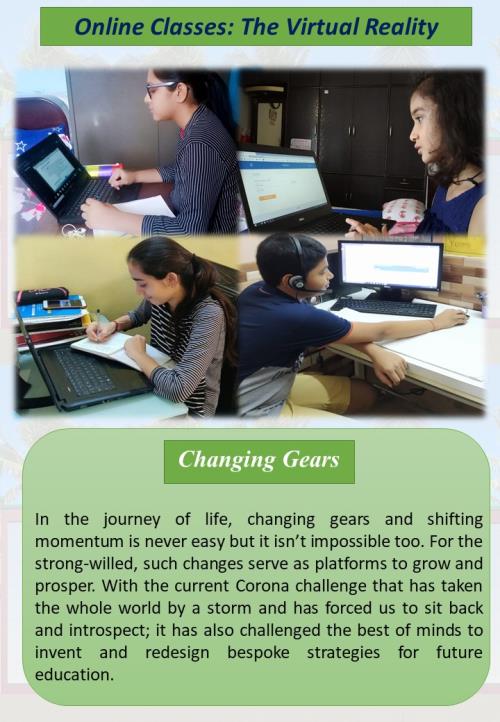 Online Classes: The Virtual Reality

Changing Gears

In the journey of life, changing gears and shifting momentum is never easy but it isn't impossible too. For the strong-willed, such changes serve as platforms to grow and prosper. With the current Corona challenge that has taken the whole world by a storm and has forced us to sit back and introspect; it has also challenged the best of minds to invent and redesign bespoke strategies for future education.